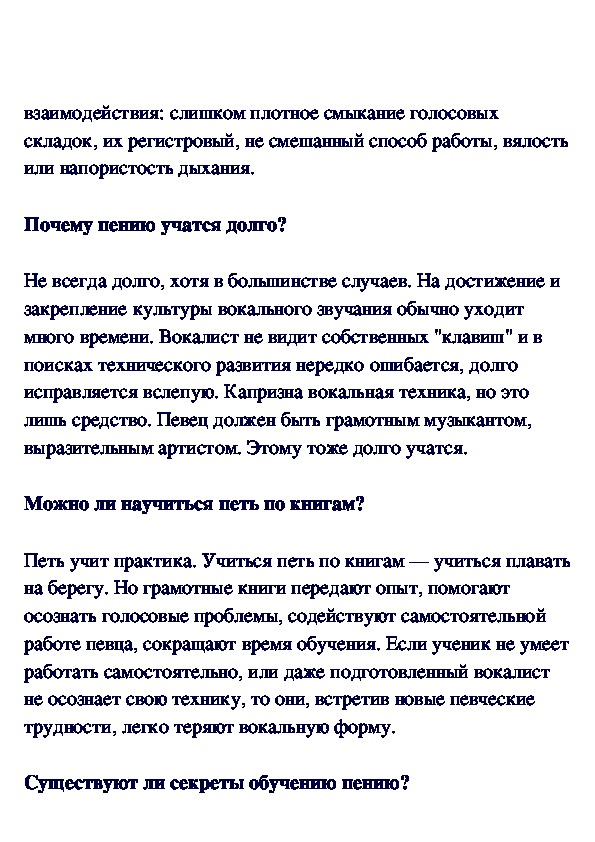 взаимодействия: слишком плотное смыкание голосовых складок, их регистровый, не смешанный способ работы, вялость или напористость дыхания.

Почему пению учатся долго?

Не всегда долго, хотя в большинстве случаев. На достижение и закрепление культуры вокального звучания обычно уходит много времени. Вокалист не видит собственных "клавиш" и в поисках технического развития нередко ошибается, долго исправляется вслепую. Капризна вокальная техника, но это лишь средство. Певец должен быть грамотным музыкантом, выразительным артистом. Этому тоже долго учатся.

Можно ли научиться петь по книгам?

Петь учит практика. Учиться петь по книгам — учиться плавать на берегу. Но грамотные книги передают опыт, помогают осознать голосовые проблемы, содействуют самостоятельной работе певца, сокращают время обучения. Если ученик не умеет работать самостоятельно, или даже подготовленный вокалист не осознает свою технику, то они, встретив новые певческие трудности, легко теряют вокальную форму.

Существуют ли секреты обучению пению?